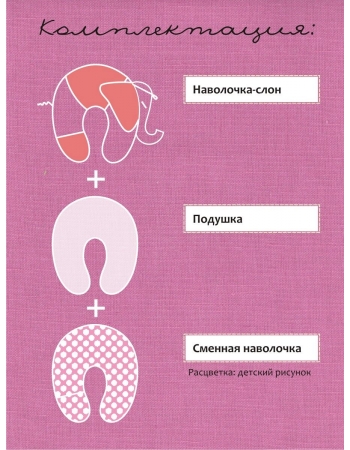 Комплектация:

Наволочка-слон

+

Подушка

+

Сменная наволочка

Расцветка: детский рисунок